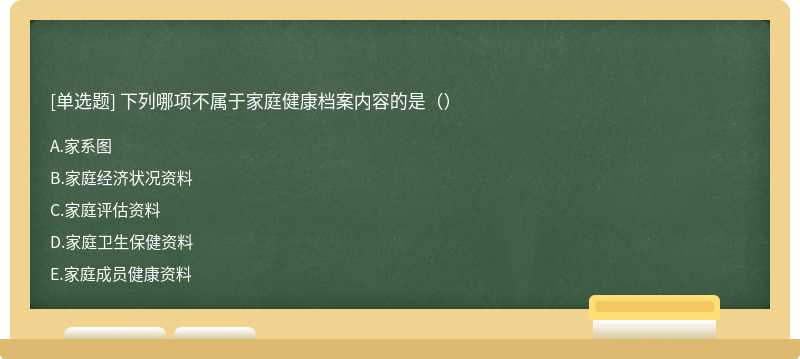 [单选题] 下列哪项不属于家庭健康档案内容的是（）

A.家系图

B.家庭经济状况资料

C.家庭评估资料

D.家庭卫生保健资料

E.家庭成员健康资料